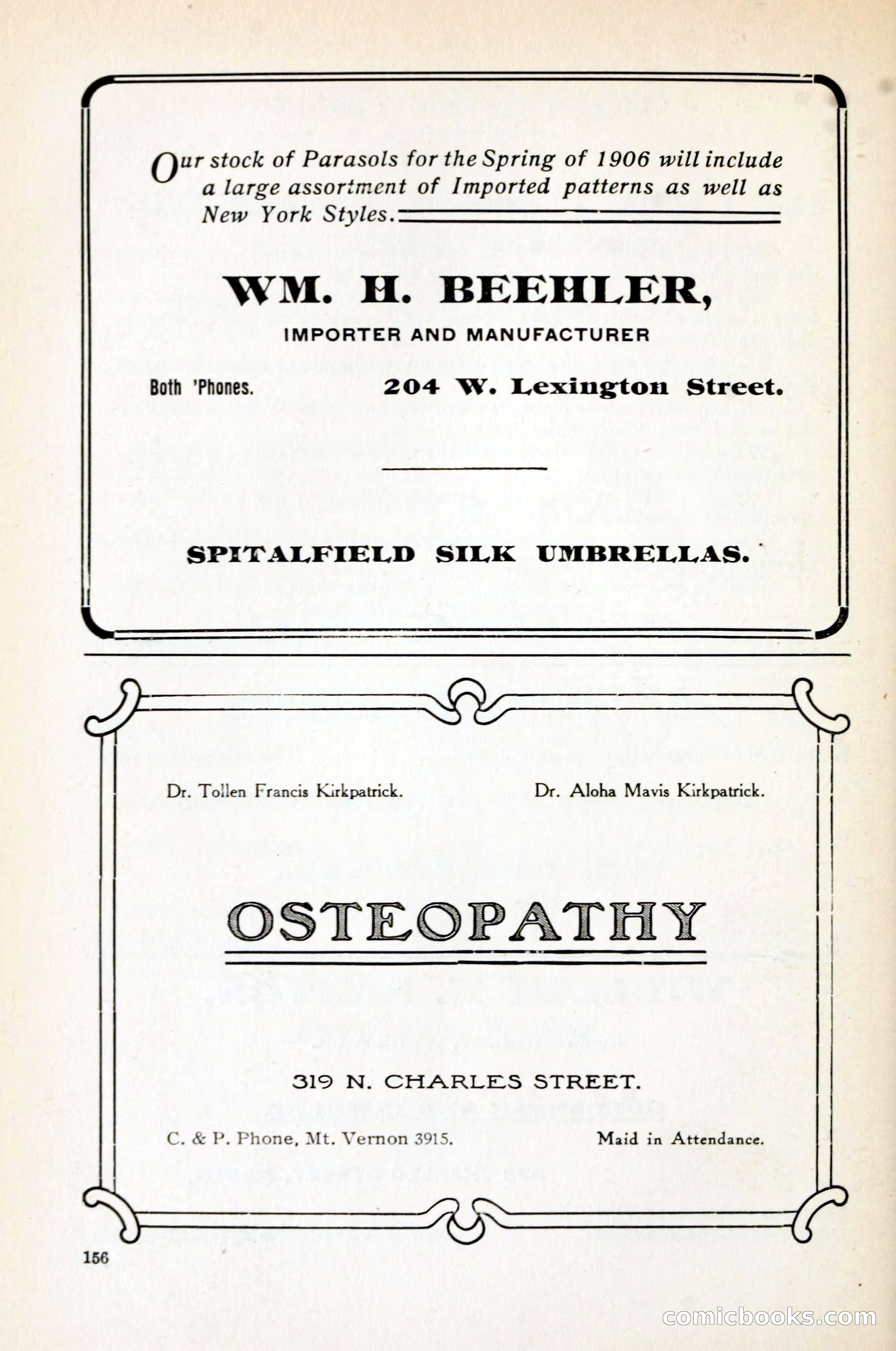 Our stock of Parasols for the Spring of 1906 will include a large assortment of Imported patterns as well as New York Styles.

WM. H. BEEHLER,

IMPORTER AND MANUFACTURER

Both 'Phones. 204 W. Lexington Street.

SPITALFIELD SILK UMBRELLAS.

Dr. Tollen Francis Kirkpatrick. Dr. Aloha Mavis Kirkpatrick.

OSTEOPATHY

319 N. CHARLES STREET.

C. & P. Phone, Mt. Vernon 3915. Maid in Attendance.

156

comicbooks.com